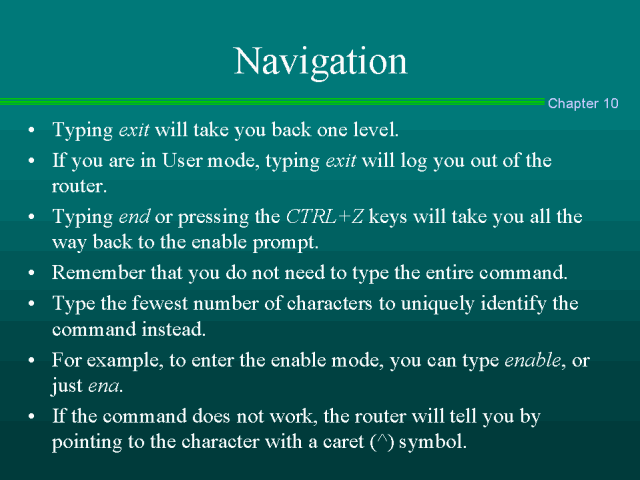 Navigation

Chapter 10

• Typing exit will take you back one level.
• If you are in User mode, typing exit will log you out of the router.
• Typing end or pressing the CTRL+Z keys will take you all the way back to the enable prompt.
• Remember that you do not need to type the entire command.
• Type the fewest number of characters to uniquely identify the command instead.
• For example, to enter the enable mode, you can type enable, or just ena.
• If the command does not work, the router will tell you by pointing to the character with a caret (^) symbol.